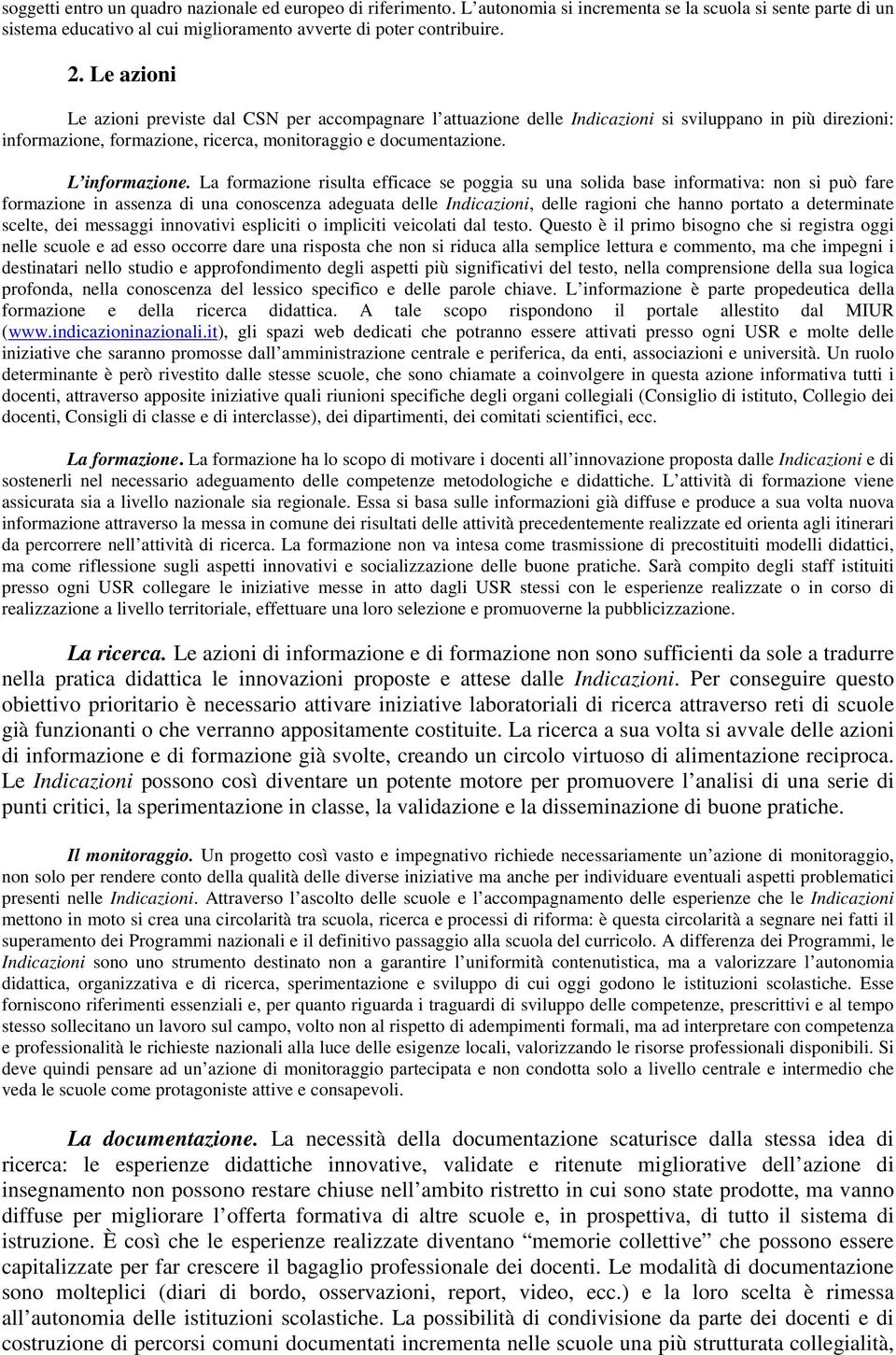 soggetti entro un quadro nazionale ed europeo di riferimento. L'autonomia si incrementa se la scuola si sente parte di un sistema educativo al cui miglioramento avverte di poter contribuire.

2. Le azioni

Le azioni previste dal CSN per accompagnare l'attuazione delle Indicazioni si sviluppano in più direzioni: informazione, formazione, ricerca, monitoraggio e documentazione.

L'informazione. La formazione risulta efficace se poggia su una solida base informativa: non si può fare formazione in assenza di una conoscenza adeguata delle Indicazioni, delle ragioni che hanno portato a determinate scelte, dei messaggi innovativi espliciti o impliciti veicolati dal testo. Questo è il primo bisogno che si registra oggi nelle scuole e ad esso occorre dare una risposta che non si riduca alla semplice lettura e commento, ma che impegni i destinatari nello studio e approfondimento degli aspetti più significativi del testo, nella comprensione della sua logica profonda, nella conoscenza del lessico specifico e delle parole chiave. L'informazione è parte propedeutica della formazione e della ricerca didattica. A tale scopo rispondono il portale allestito dal MIUR (www.indicazioninazionali.it), gli spazi web dedicati che potranno essere attivati presso ogni USR e molte delle iniziative che saranno promosse dall'amministrazione centrale e periferica, da enti, associazioni e università. Un ruolo determinante è però rivestito dalle stesse scuole, che sono chiamate a coinvolgere in questa azione informativa tutti i docenti, attraverso apposite iniziative quali riunioni specifiche degli organi collegiali (Consiglio di istituto, Collegio dei docenti, Consigli di classe e di interclasse), dei dipartimenti, dei comitati scientifici, ecc.

La formazione. La formazione ha lo scopo di motivare i docenti all'innovazione proposta dalle Indicazioni e di sostenerli nel necessario adeguamento delle competenze metodologiche e didattiche. L'attività di formazione viene assicurata sia a livello nazionale sia regionale. Essa si basa sulle informazioni già diffuse e produce a sua volta nuova informazione attraverso la messa in comune dei risultati delle attività precedentemente realizzate ed orienta agli itinerari da percorrere nell'attività di ricerca. La formazione non va intesa come trasmissione di precostituiti modelli didattici, ma come riflessione sugli aspetti innovativi e socializzazione delle buone pratiche. Sarà compito degli staff istituiti presso ogni USR collegare le iniziative messe in atto dagli USR stessi con le esperienze realizzate o in corso di realizzazione a livello territoriale, effettuare una loro selezione e promuoverne la pubblicizzazione.

La ricerca. Le azioni di informazione e di formazione non sono sufficienti da sole a tradurre nella pratica didattica le innovazioni proposte e attese dalle Indicazioni. Per conseguire questo obiettivo prioritario è necessario attivare iniziative laboratoriali di ricerca attraverso reti di scuole già funzionanti o che verranno appositamente costituite. La ricerca a sua volta si avvale delle azioni di informazione e di formazione già svolte, creando un circolo virtuoso di alimentazione reciproca. Le Indicazioni possono così diventare un potente motore per promuovere l'analisi di una serie di punti critici, la sperimentazione in classe, la validazione e la disseminazione di buone pratiche.

Il monitoraggio. Un progetto così vasto e impegnativo richiede necessariamente un'azione di monitoraggio, non solo per rendere conto della qualità delle diverse iniziative ma anche per individuare eventuali aspetti problematici presenti nelle Indicazioni. Attraverso l'ascolto delle scuole e l'accompagnamento delle esperienze che le Indicazioni mettono in moto si crea una circolarità tra scuola, ricerca e processi di riforma: è questa circolarità a segnare nei fatti il superamento dei Programmi nazionali e il definitivo passaggio alla scuola del curricolo. A differenza dei Programmi, le Indicazioni sono uno strumento destinato non a garantire l'uniformità contenutistica, ma a valorizzare l'autonomia didattica, organizzativa e di ricerca, sperimentazione e sviluppo di cui oggi godono le istituzioni scolastiche. Esse forniscono riferimenti essenziali e, per quanto riguarda i traguardi di sviluppo delle competenze, prescrittivi e al tempo stesso sollecitano un lavoro sul campo, volto non al rispetto di adempimenti formali, ma ad interpretare con competenza e professionalità le richieste nazionali alla luce delle esigenze locali, valorizzando le risorse professionali disponibili. Si deve quindi pensare ad un'azione di monitoraggio partecipata e non condotta solo a livello centrale e intermedio che veda le scuole come protagoniste attive e consapevoli.

La documentazione. La necessità della documentazione scaturisce dalla stessa idea di ricerca: le esperienze didattiche innovative, validate e ritenute migliorative dell'azione di insegnamento non possono restare chiuse nell'ambito ristretto in cui sono state prodotte, ma vanno diffuse per migliorare l'offerta formativa di altre scuole e, in prospettiva, di tutto il sistema di istruzione. È così che le esperienze realizzate diventano "memorie collettive" che possono essere capitalizzate per far crescere il bagaglio professionale dei docenti. Le modalità di documentazione sono molteplici (diari di bordo, osservazioni, report, video, ecc.) e la loro scelta è rimessa all'autonomia delle istituzioni scolastiche. La possibilità di condivisione da parte dei docenti e di costruzione di percorsi comuni documentati incrementa nelle scuole una più strutturata collegialità.